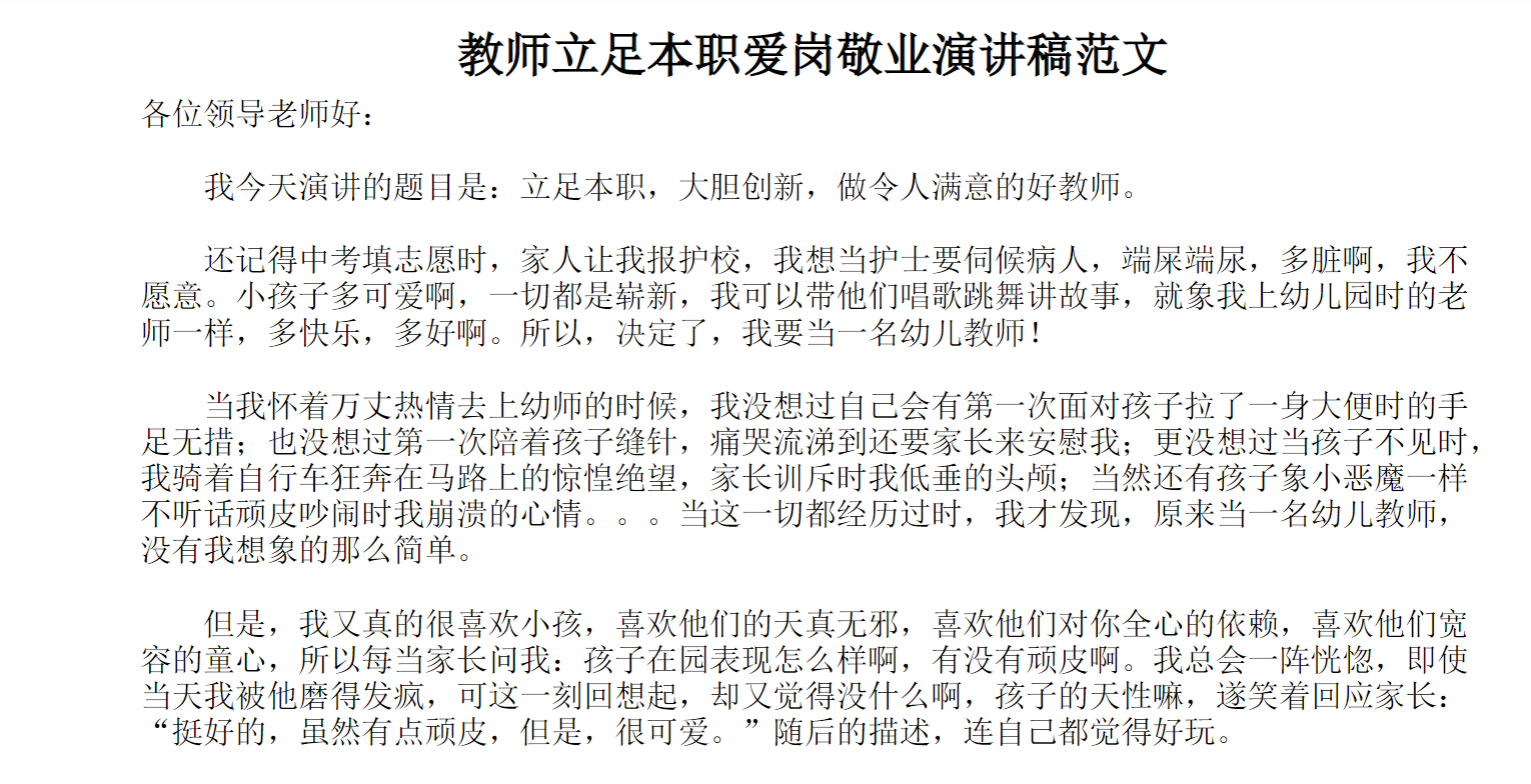 教师立足本职爱岗敬业演讲稿范文

各位领导老师好：

我今天演讲的题目是：立足本职，大胆创新，做令人满意的好教师。

还记得中考填志愿时，家人让我报护校，我想当护士要伺候病人，端屎端尿，多脏啊，我不愿意。小孩子多可爱啊，一切都是崭新，我可以带他们唱歌跳舞讲故事，就象我上幼儿园时的老师一样，多快乐，多好啊。所以，决定了，我要当一名幼儿教师！

当我怀着万丈热情去上幼师的时候，我没想过自己会有第一次面对孩子拉了一身大便时的手足无措；也没想过第一次陪着孩子缝针，痛哭流涕到还要家长来安慰我；更没想过当孩子不见时，我骑着自行车狂奔在马路上的惊惶绝望，家长训斥时我低垂的头颅；当然还有孩子象小恶魔一样不听话顽皮吵闹时我崩溃的心情。。。当这一切都经历过时，我才发现，原来当一名幼儿教师，没有我想象的那么简单。

但是，我又真的很喜欢小孩，喜欢他们的天真无邪，喜欢他们对你全心的依赖，喜欢他们宽容的童心，所以每当家长问我：孩子在园表现怎么样啊，有没有顽皮啊。我总会一阵恍惚，即使当天我被他磨得发疯，可这一刻回想起，却又觉得没什么啊，孩子的天性嘛，遂笑着回应家长：“挺好的，虽然有点顽皮，但是，很可爱。”随后的描述，连自己都觉得好玩。